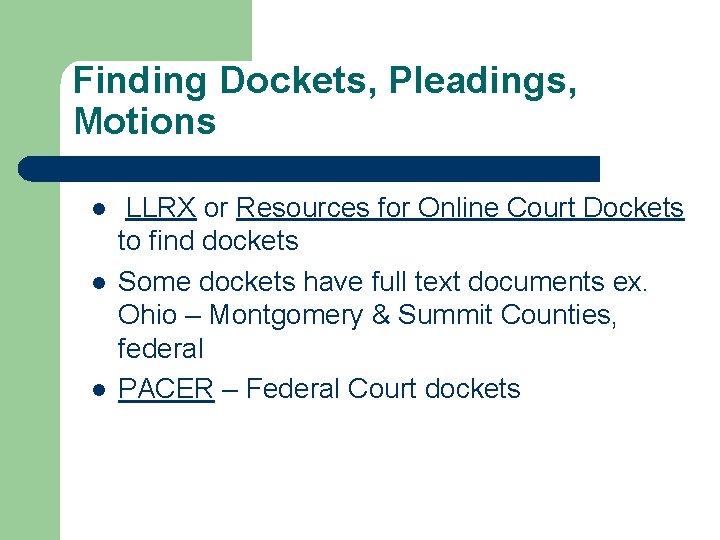 Finding Dockets, Pleadings, Motions

- LLRX or Resources for Online Court Dockets to find dockets
- Some dockets have full text documents ex. Ohio – Montgomery & Summit Counties, federal
- PACER – Federal Court dockets